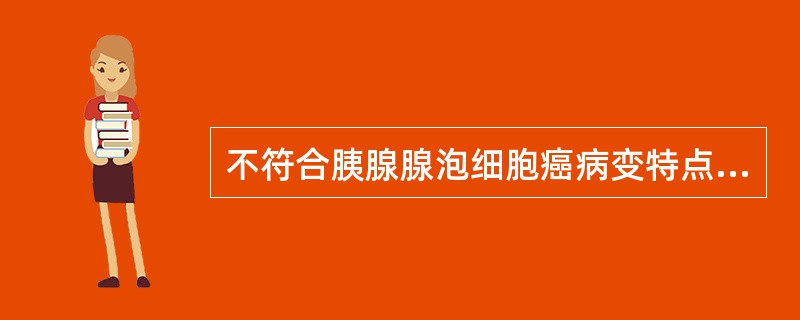 不符合胰腺腺泡细胞癌病变特点...